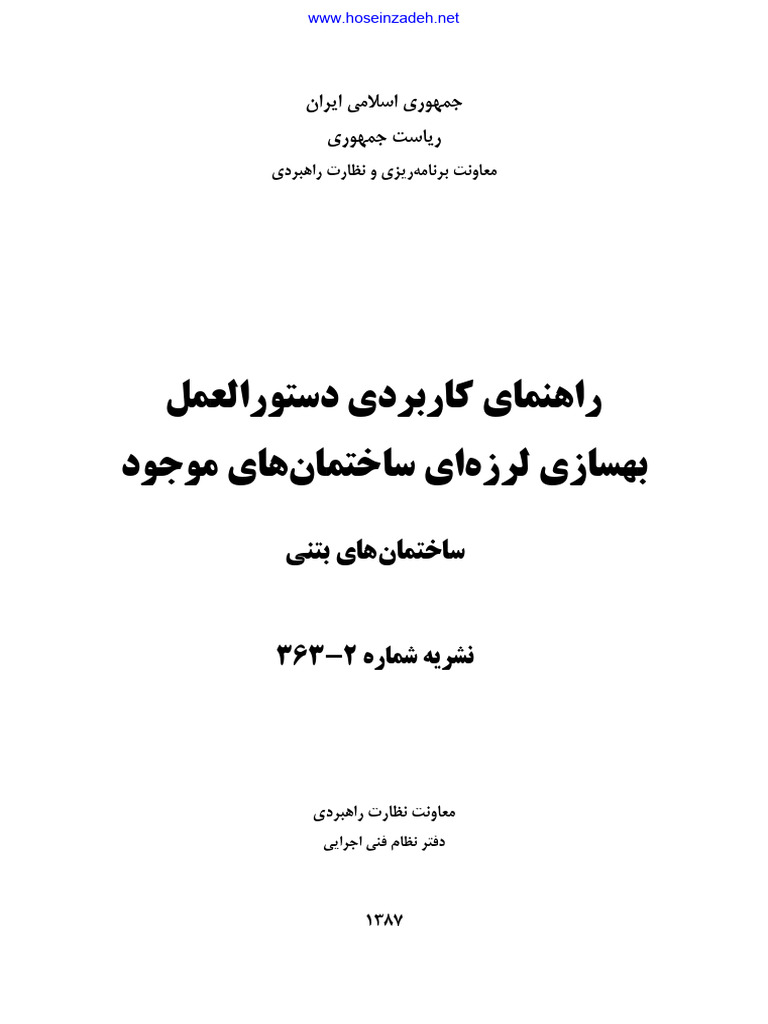 www.hoseinzadeh.net

جمهوری اسلامی ایران
ریاست جمهوری
معاونت برنامه‌ریزی و نظارت راهبردی

راهنمای کاربردی دستورالعمل
بهسازی لرزه‌ای ساختمان‌های موجود

ساختمان‌های بتنی

نشریه شماره ۲-۳۶۳

معاونت نظارت راهبردی
دفتر نظام فنی اجرایی

۱۳۸۷